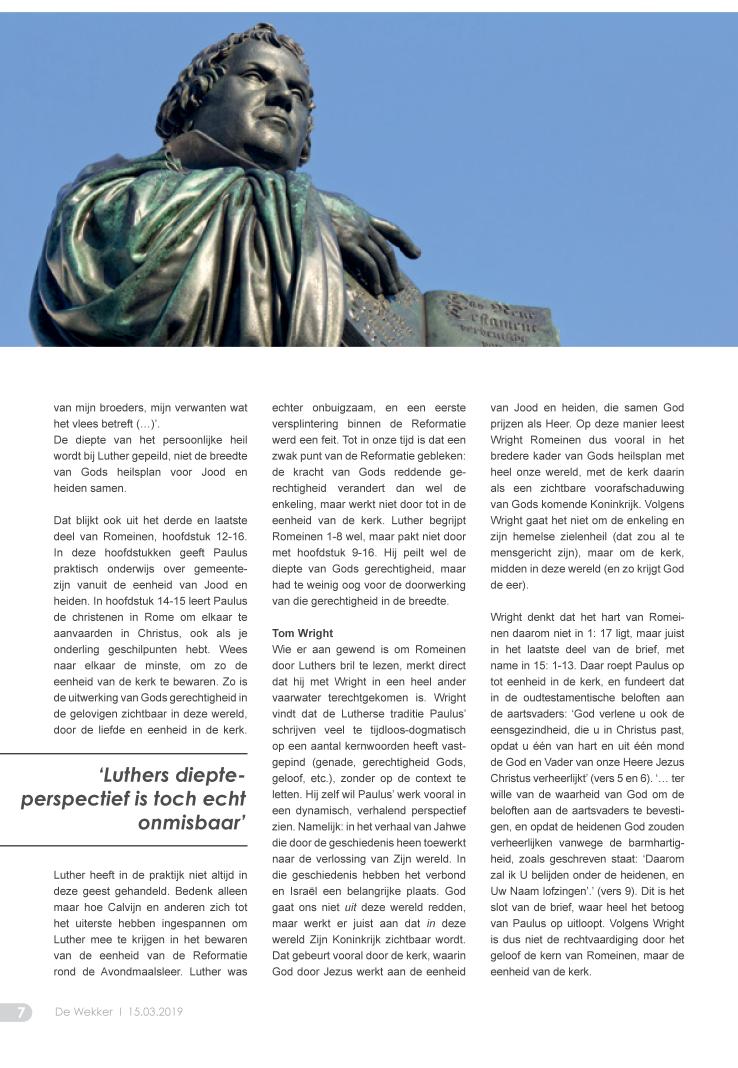 van mijn broeders, mijn verwanten wat het vlees betreft (…)'.
De diepte van het persoonlijke heil wordt bij Luther gepeild, niet de breedte van Gods heilsplan voor Jood en heiden samen.

Dat blijkt ook uit het derde en laatste deel van Romeinen, hoofdstuk 12-16. In deze hoofdstukken geeft Paulus praktisch onderwijs over gemeentezijn vanuit de eenheid van Jood en heiden. In hoofdstuk 14-15 leert Paulus de christenen in Rome om elkaar te aanvaarden in Christus, ook als je onderling geschilpunten hebt. Wees naar elkaar de minste, om zo de eenheid van de kerk te bewaren. Zo is de uitwerking van Gods gerechtigheid in de gelovigen zichtbaar in deze wereld, door de liefde en eenheid in de kerk.

'Luthers diepteperspectief is toch echt onmisbaar'

Luther heeft in de praktijk niet altijd in deze geest gehandeld. Bedenk alleen maar hoe Calvijn en anderen zich tot het uiterste hebben ingespannen om Luther mee te krijgen in het bewaren van de eenheid van de Reformatie rond de Avondmaalsleer. Luther was echter onbuigzaam, en een eerste versplintering binnen de Reformatie werd een feit. Tot in onze tijd is dat een zwak punt van de Reformatie gebleken: de kracht van Gods reddende gerechtigheid verandert dan wel de enkeling, maar werkt niet door tot in de eenheid van de kerk. Luther begrijpt Romeinen 1-8 wel, maar pakt niet door met hoofdstuk 9-16. Hij peilt wel de diepte van Gods gerechtigheid, maar had te weinig oog voor de doorwerking van die gerechtigheid in de breedte.

Tom Wright
Wie er aan gewend is om Romeinen door Luthers bril te lezen, merkt direct dat hij met Wright in een heel ander vaarwater terechtgekomen is. Wright vindt dat de Lutherse traditie Paulus' schrijven veel te tijdloos-dogmatisch op een aantal kernwoorden heeft vastgepind (genade, gerechtigheid Gods, geloof, etc.), zonder op de context te letten. Hij zelf wil Paulus' werk vooral in een dynamisch, verhalend perspectief zien. Namelijk: in het verhaal van Jahwe die door de geschiedenis heen toewerkt naar de verlossing van Zijn wereld. In die geschiedenis hebben het verbond en Israël een belangrijke plaats. God gaat ons niet uit deze wereld redden, maar werkt er juist aan dat in deze wereld Zijn Koninkrijk zichtbaar wordt. Dat gebeurt vooral door de kerk, waarin God door Jezus werkt aan de eenheid van Jood en heiden, die samen God prijzen als Heer. Op deze manier leest Wright Romeinen dus vooral in het bredere kader van Gods heilsplan met heel onze wereld, met de kerk daarin als een zichtbare voorafschaduwing van Gods komende Koninkrijk. Volgens Wright gaat het niet om de enkeling en zijn hemelse zielenheil (dat zou al te mensgericht zijn), maar om de kerk, midden in deze wereld (en zo krijgt God de eer).

Wright denkt dat het hart van Romeinen daarom niet in 1: 17 ligt, maar juist in het laatste deel van de brief, met name in 15: 1-13. Daar roept Paulus op tot eenheid in de kerk, en fundeert dat in de oudtestamentische beloften aan de aartsvaders: 'God verlene u ook de eensgezindheid, die u in Christus past, opdat u één van hart en uit één mond de God en Vader van onze Heere Jezus Christus verheerlijkt' (vers 5 en 6). '… ter wille van de waarheid van God om de beloften aan de aartsvaders te bevestigen, en opdat de heidenen God zouden verheerlijken vanwege de barmhartigheid, zoals geschreven staat: 'Daarom zal ik U belijden onder de heidenen, en Uw Naam lofzingen'.' (vers 9). Dit is het slot van de brief, waar heel het betoog van Paulus op uitloopt. Volgens Wright is dus niet de rechtvaardiging door het geloof de kern van Romeinen, maar de eenheid van de kerk.

7 De Wekker | 15.03.2019